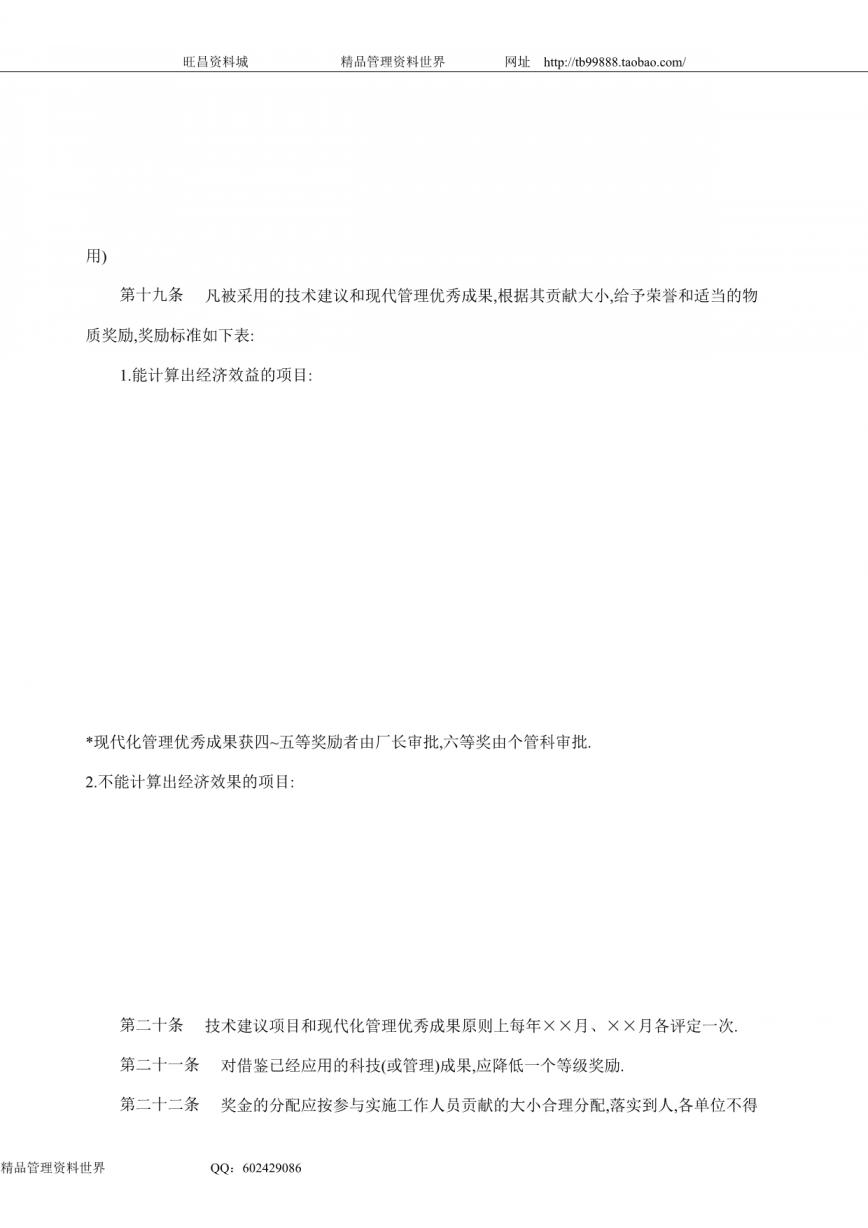 旺昌资料城　　　精品管理资料世界　　　网址　http://tb99888.taobao.com/

用)

第十九条　凡被采用的技术建议和现代管理优秀成果,根据其贡献大小,给予荣誉和适当的物质奖励,奖励标准如下表:

1.能计算出经济效益的项目:

*现代化管理优秀成果获四~五等奖励者由厂长审批,六等奖由个管科审批.

2.不能计算出经济效果的项目:

第二十条　技术建议项目和现代化管理优秀成果原则上每年××月、××月各评定一次.

第二十一条　对借鉴已经应用的科技(或管理)成果,应降低一个等级奖励.

第二十二条　奖金的分配应按参与实施工作人员贡献的大小合理分配,落实到人,各单位不得

精品管理资料世界　　　QQ：602429086